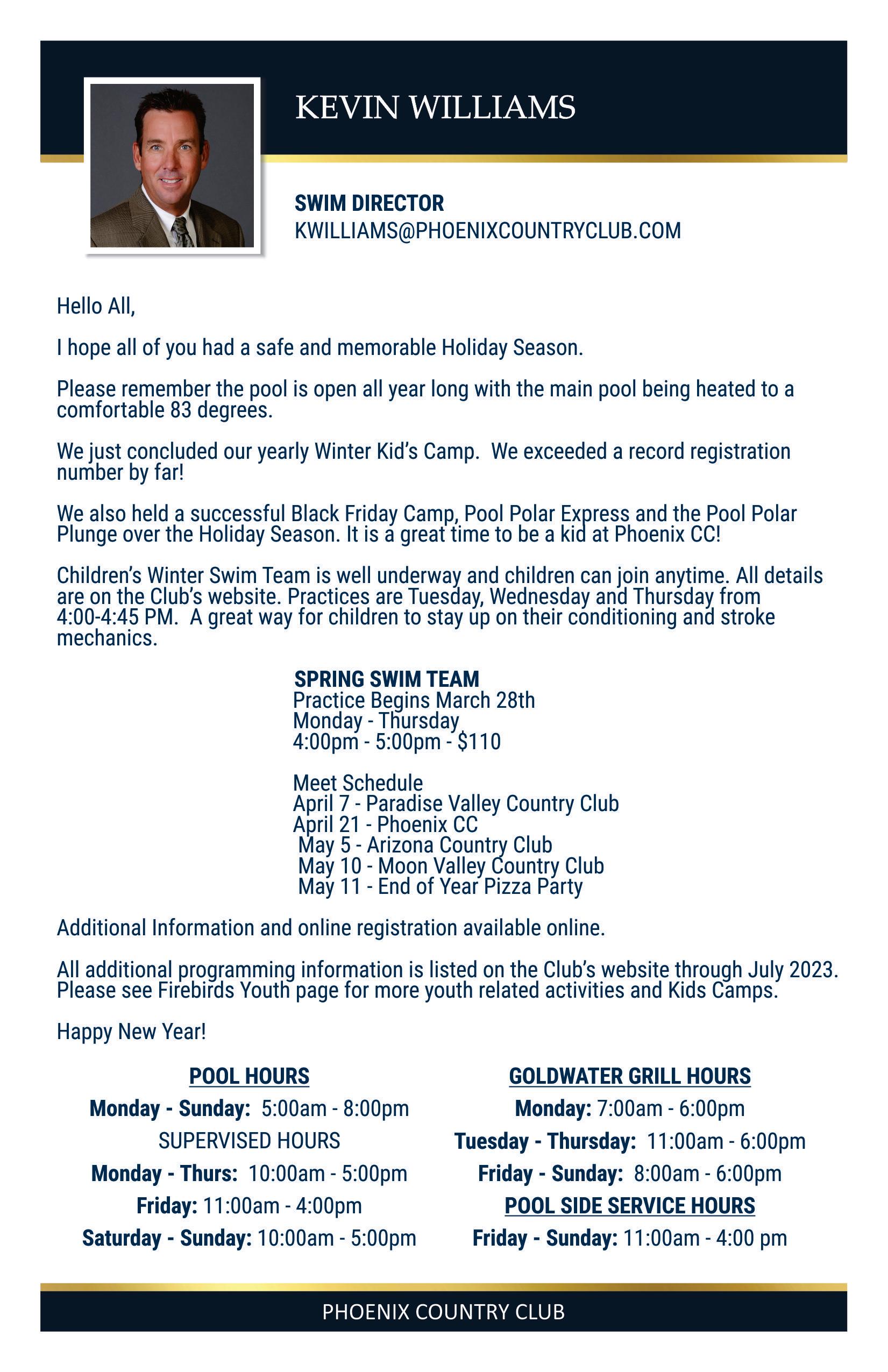 KEVIN WILLIAMS

SWIM DIRECTOR
KWILLIAMS@PHOENIXCOUNTRYCLUB.COM

Hello All,

I hope all of you had a safe and memorable Holiday Season.

Please remember the pool is open all year long with the main pool being heated to a comfortable 83 degrees.

We just concluded our yearly Winter Kid's Camp.  We exceeded a record registration number by far!

We also held a successful Black Friday Camp, Pool Polar Express and the Pool Polar Plunge over the Holiday Season. It is a great time to be a kid at Phoenix CC!

Children's Winter Swim Team is well underway and children can join anytime. All details are on the Club's website. Practices are Tuesday, Wednesday and Thursday from 4:00-4:45 PM.  A great way for children to stay up on their conditioning and stroke mechanics.

SPRING SWIM TEAM
Practice Begins March 28th
Monday - Thursday
4:00pm - 5:00pm - $110

Meet Schedule
April 7 - Paradise Valley Country Club
April 21 - Phoenix CC
May 5 - Arizona Country Club
May 10 - Moon Valley Country Club
May 11 - End of Year Pizza Party

Additional Information and online registration available online.

All additional programming information is listed on the Club's website through July 2023. Please see Firebirds Youth page for more youth related activities and Kids Camps.

Happy New Year!

POOL HOURS
Monday - Sunday: 5:00am - 8:00pm
SUPERVISED HOURS
Monday - Thurs: 10:00am - 5:00pm
Friday: 11:00am - 4:00pm
Saturday - Sunday: 10:00am - 5:00pm

GOLDWATER GRILL HOURS
Monday: 7:00am - 6:00pm
Tuesday - Thursday: 11:00am - 6:00pm
Friday - Sunday: 8:00am - 6:00pm
POOL SIDE SERVICE HOURS
Friday - Sunday: 11:00am - 4:00 pm

PHOENIX COUNTRY CLUB